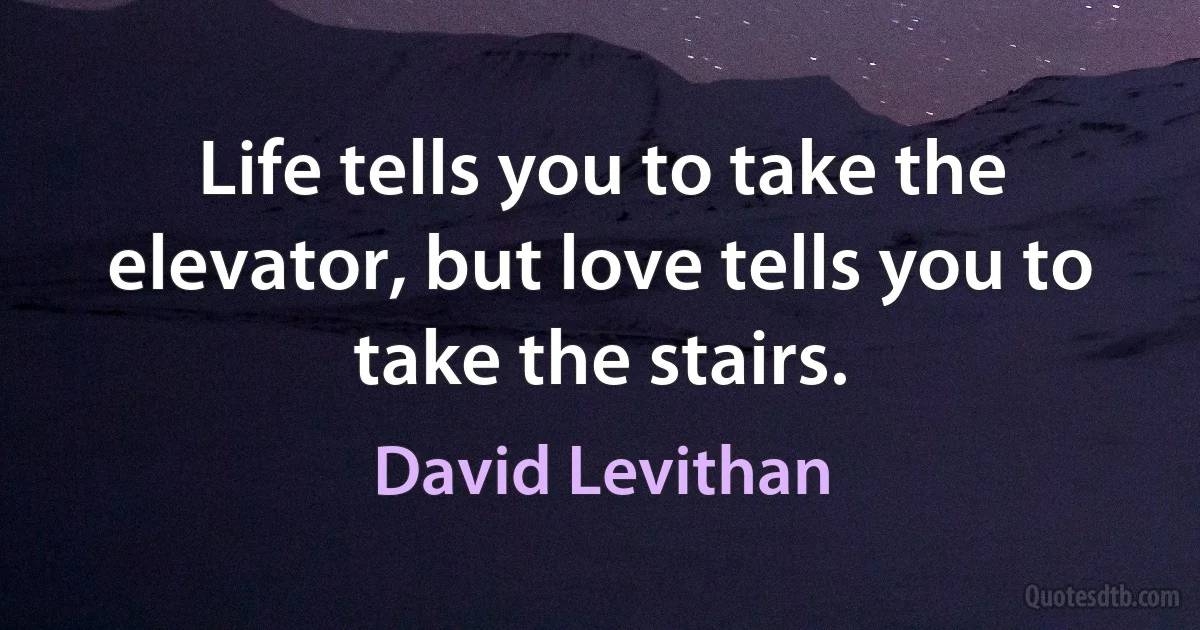 Life tells you to take the elevator, but love tells you to take the stairs.

David Levithan

Quotesdtb.com